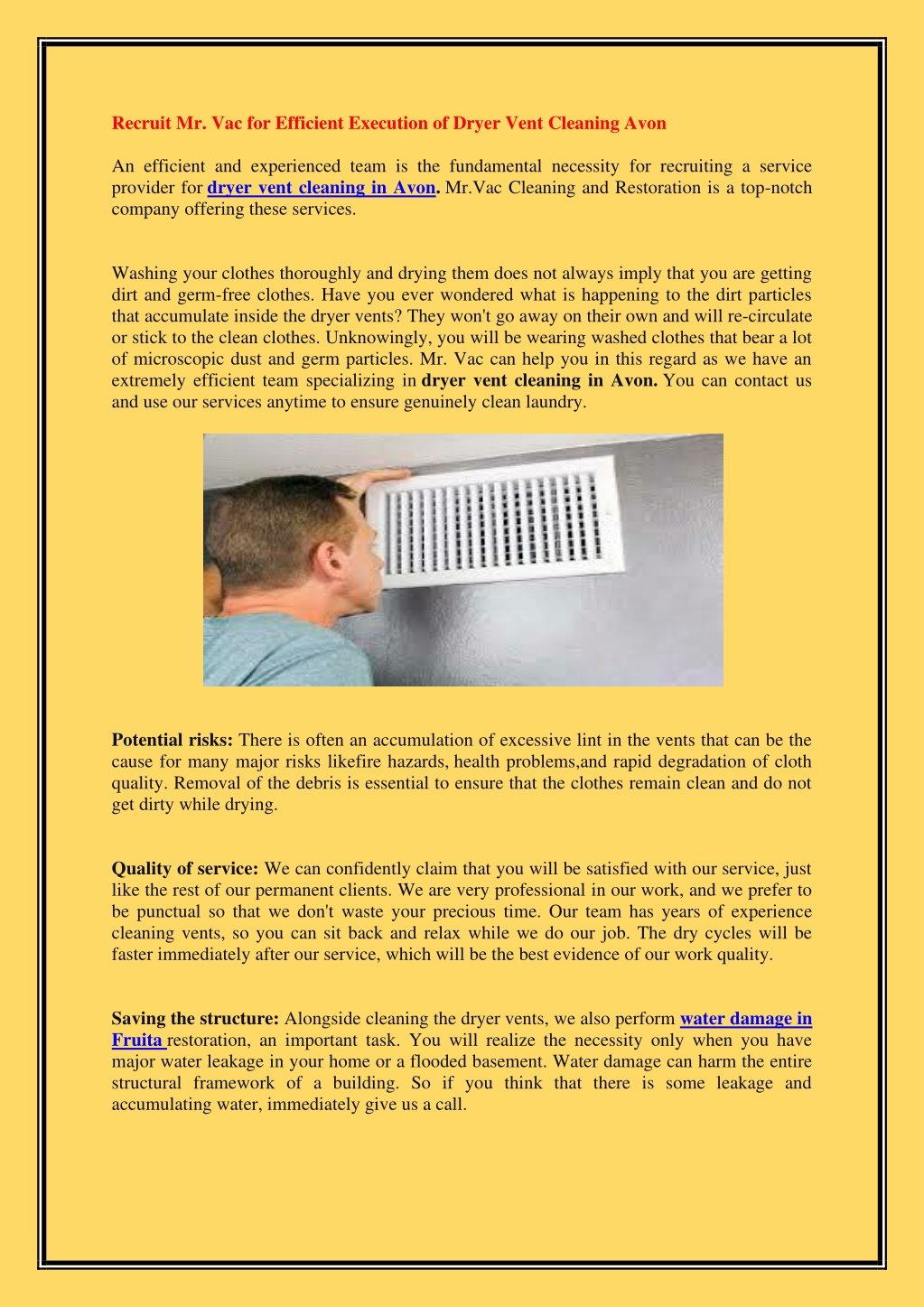 Recruit Mr. Vac for Efficient Execution of Dryer Vent Cleaning Avon

An efficient and experienced team is the fundamental necessity for recruiting a service provider for dryer vent cleaning in Avon. Mr.Vac Cleaning and Restoration is a top-notch company offering these services.

Washing your clothes thoroughly and drying them does not always imply that you are getting dirt and germ-free clothes. Have you ever wondered what is happening to the dirt particles that accumulate inside the dryer vents? They won't go away on their own and will re-circulate or stick to the clean clothes. Unknowingly, you will be wearing washed clothes that bear a lot of microscopic dust and germ particles. Mr. Vac can help you in this regard as we have an extremely efficient team specializing in dryer vent cleaning in Avon. You can contact us and use our services anytime to ensure genuinely clean laundry.

Potential risks: There is often an accumulation of excessive lint in the vents that can be the cause for many major risks likefire hazards, health problems,and rapid degradation of cloth quality. Removal of the debris is essential to ensure that the clothes remain clean and do not get dirty while drying.

Quality of service: We can confidently claim that you will be satisfied with our service, just like the rest of our permanent clients. We are very professional in our work, and we prefer to be punctual so that we don't waste your precious time. Our team has years of experience cleaning vents, so you can sit back and relax while we do our job. The dry cycles will be faster immediately after our service, which will be the best evidence of our work quality.

Saving the structure: Alongside cleaning the dryer vents, we also perform water damage in Fruita restoration, an important task. You will realize the necessity only when you have major water leakage in your home or a flooded basement. Water damage can harm the entire structural framework of a building. So if you think that there is some leakage and accumulating water, immediately give us a call.